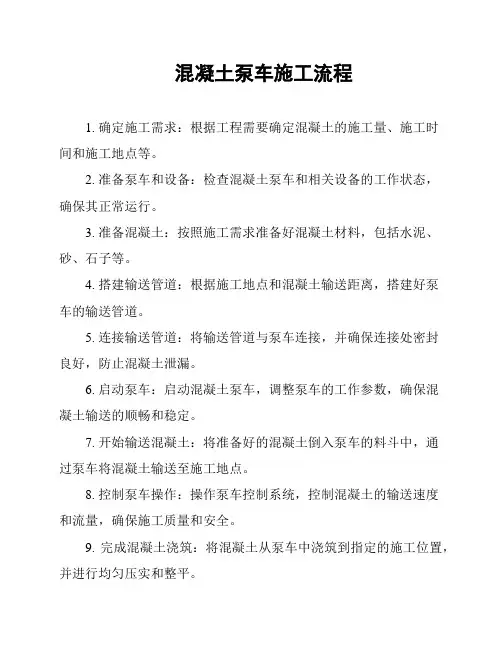 混凝土泵车施工流程

1. 确定施工需求：根据工程需要确定混凝土的施工量、施工时间和施工地点等。

2. 准备泵车和设备：检查混凝土泵车和相关设备的工作状态，确保其正常运行。

3. 准备混凝土：按照施工需求准备好混凝土材料，包括水泥、砂、石子等。

4. 搭建输送管道：根据施工地点和混凝土输送距离，搭建好泵车的输送管道。

5. 连接输送管道：将输送管道与泵车连接，并确保连接处密封良好，防止混凝土泄漏。

6. 启动泵车：启动混凝土泵车，调整泵车的工作参数，确保混凝土输送的顺畅和稳定。

7. 开始输送混凝土：将准备好的混凝土倒入泵车的料斗中，通过泵车将混凝土输送至施工地点。

8. 控制泵车操作：操作泵车控制系统，控制混凝土的输送速度和流量，确保施工质量和安全。

9. 完成混凝土浇筑：将混凝土从泵车中浇筑到指定的施工位置，并进行均匀压实和整平。